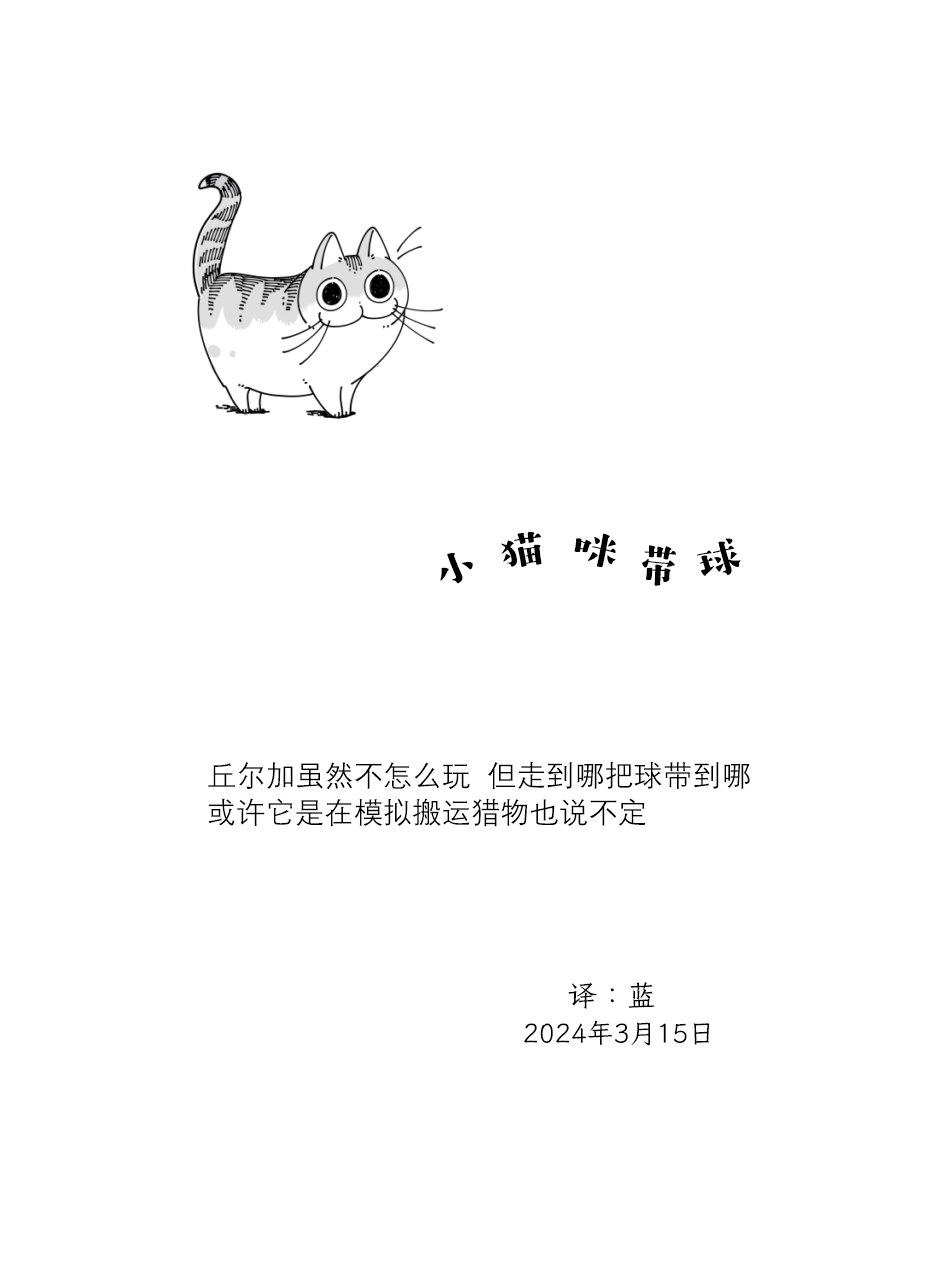 小猫咪带球

丘尔加虽然不怎么玩 但走到哪把球带到哪
或许它是在模拟搬运猎物也说不定

译：蓝
2024年3月15日